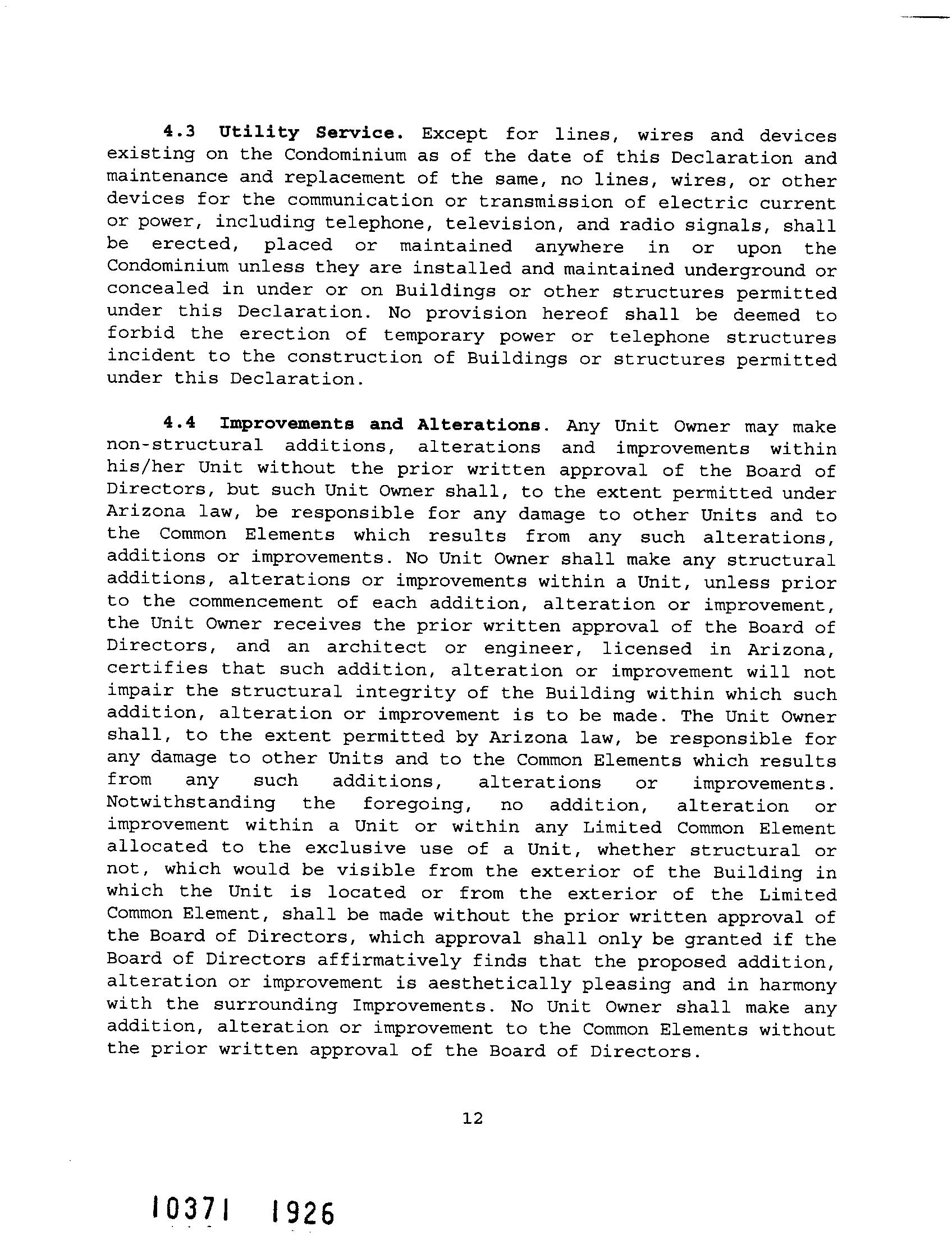 4.3 Utility Service. Except for lines, wires and devices existing on the Condominium as of the date of this Declaration and maintenance and replacement of the same, no lines, wires, or other devices for the communication or transmission of electric current or power, including telephone, television, and radio signals, shall be erected, placed or maintained anywhere in or upon the Condominium unless they are installed and maintained underground or concealed in under or on Buildings or other structures permitted under this Declaration. No provision hereof shall be deemed to forbid the erection of temporary power or telephone structures incident to the construction of Buildings or structures permitted under this Declaration.

4.4 Improvements and Alterations. Any Unit Owner may make non-structural additions, alterations and improvements within his/her Unit without the prior written approval of the Board of Directors, but such Unit Owner shall, to the extent permitted under Arizona law, be responsible for any damage to other Units and to the Common Elements which results from any such alterations, additions or improvements. No Unit Owner shall make any structural additions, alterations or improvements within a Unit, unless prior to the commencement of each addition, alteration or improvement, the Unit Owner receives the prior written approval of the Board of Directors, and an architect or engineer, licensed in Arizona, certifies that such addition, alteration or improvement will not impair the structural integrity of the Building within which such addition, alteration or improvement is to be made. The Unit Owner shall, to the extent permitted by Arizona law, be responsible for any damage to other Units and to the Common Elements which results from any such additions, alterations or improvements. Notwithstanding the foregoing, no addition, alteration or improvement within a Unit or within any Limited Common Element allocated to the exclusive use of a Unit, whether structural or not, which would be visible from the exterior of the Building in which the Unit is located or from the exterior of the Limited Common Element, shall be made without the prior written approval of the Board of Directors, which approval shall only be granted if the Board of Directors affirmatively finds that the proposed addition, alteration or improvement is aesthetically pleasing and in harmony with the surrounding Improvements. No Unit Owner shall make any addition, alteration or improvement to the Common Elements without the prior written approval of the Board of Directors.

12

10371 1926